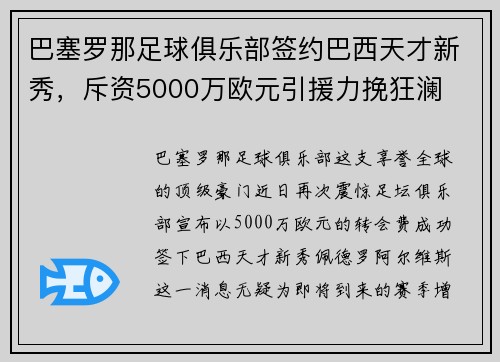 巴塞罗那足球俱乐部签约巴西天才新秀，斥资5000万欧元引援力挽狂澜

巴塞罗那足球俱乐部这支享誉全球的顶级豪门近日再次震惊足坛俱乐部宣布以5000万欧元的转会费成功签下巴西天才新秀佩德罗阿尔维斯这一消息无疑为即将到来的赛季增